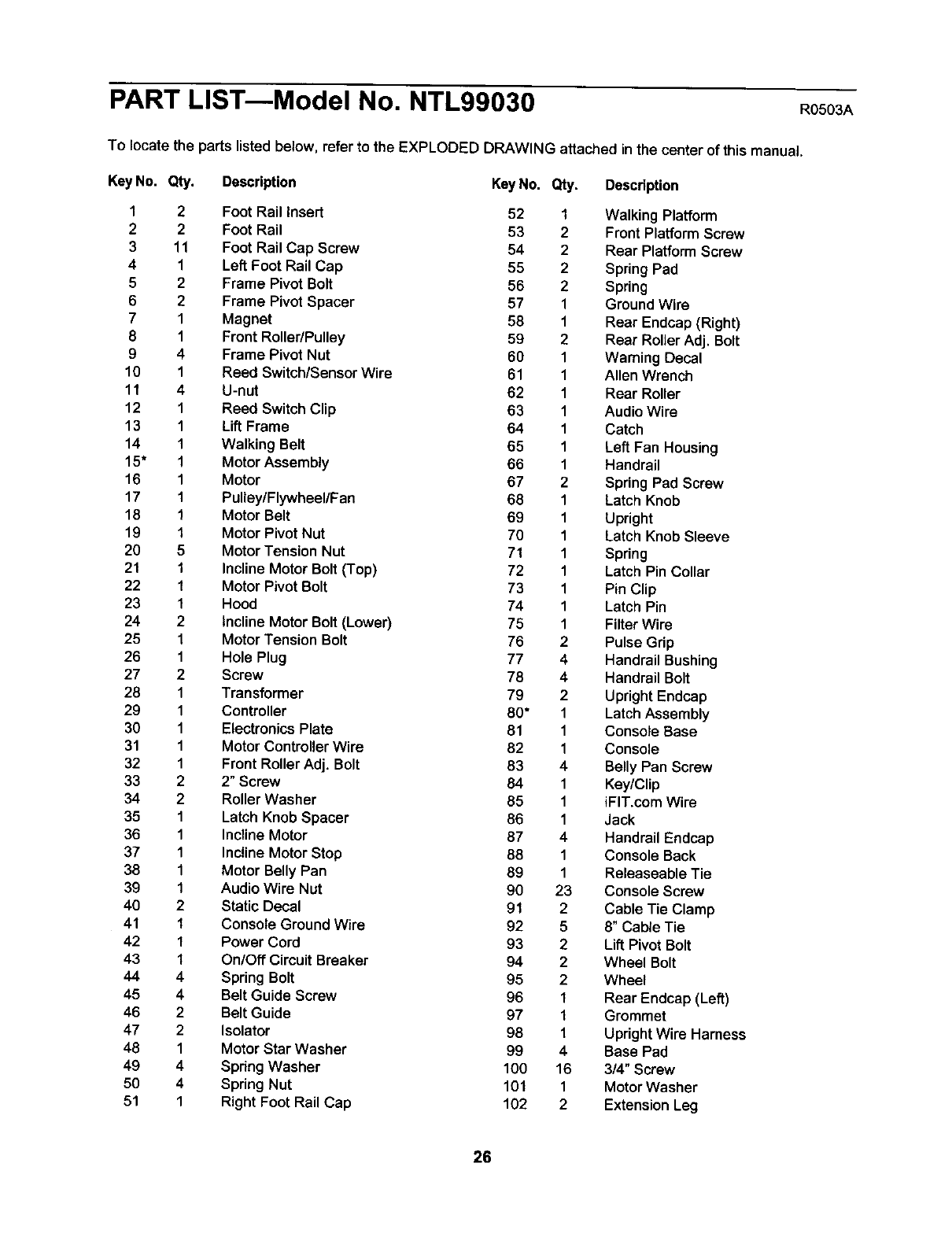 PART LIST—Model No. NTL99030 R0503A

To locate the parts listed below, refer to the EXPLODED DRAWING attached in the center of this manual.

| Key No. | Qty. | Description |
|---|---|---|
| 1 | 2 | Foot Rail Insert |
| 2 | 2 | Foot Rail |
| 3 | 11 | Foot Rail Cap Screw |
| 4 | 1 | Left Foot Rail Cap |
| 5 | 2 | Frame Pivot Bolt |
| 6 | 2 | Frame Pivot Spacer |
| 7 | 1 | Magnet |
| 8 | 1 | Front Roller/Pulley |
| 9 | 4 | Frame Pivot Nut |
| 10 | 1 | Reed Switch/Sensor Wire |
| 11 | 4 | U-nut |
| 12 | 1 | Reed Switch Clip |
| 13 | 1 | Lift Frame |
| 14 | 1 | Walking Belt |
| 15* | 1 | Motor Assembly |
| 16 | 1 | Motor |
| 17 | 1 | Pulley/Flywheel/Fan |
| 18 | 1 | Motor Belt |
| 19 | 1 | Motor Pivot Nut |
| 20 | 5 | Motor Tension Nut |
| 21 | 1 | Incline Motor Bolt (Top) |
| 22 | 1 | Motor Pivot Bolt |
| 23 | 1 | Hood |
| 24 | 2 | Incline Motor Bolt (Lower) |
| 25 | 1 | Motor Tension Bolt |
| 26 | 1 | Hole Plug |
| 27 | 2 | Screw |
| 28 | 1 | Transformer |
| 29 | 1 | Controller |
| 30 | 1 | Electronics Plate |
| 31 | 1 | Motor Controller Wire |
| 32 | 1 | Front Roller Adj. Bolt |
| 33 | 2 | 2" Screw |
| 34 | 2 | Roller Washer |
| 35 | 1 | Latch Knob Spacer |
| 36 | 1 | Incline Motor |
| 37 | 1 | Incline Motor Stop |
| 38 | 1 | Motor Belly Pan |
| 39 | 1 | Audio Wire Nut |
| 40 | 2 | Static Decal |
| 41 | 1 | Console Ground Wire |
| 42 | 1 | Power Cord |
| 43 | 1 | On/Off Circuit Breaker |
| 44 | 4 | Spring Bolt |
| 45 | 4 | Belt Guide Screw |
| 46 | 2 | Belt Guide |
| 47 | 2 | Isolator |
| 48 | 1 | Motor Star Washer |
| 49 | 4 | Spring Washer |
| 50 | 4 | Spring Nut |
| 51 | 1 | Right Foot Rail Cap |

| Key No. | Qty. | Description |
|---|---|---|
| 52 | 1 | Walking Platform |
| 53 | 2 | Front Platform Screw |
| 54 | 2 | Rear Platform Screw |
| 55 | 2 | Spring Pad |
| 56 | 2 | Spring |
| 57 | 1 | Ground Wire |
| 58 | 1 | Rear Endcap (Right) |
| 59 | 2 | Rear Roller Adj. Bolt |
| 60 | 1 | Warning Decal |
| 61 | 1 | Allen Wrench |
| 62 | 1 | Rear Roller |
| 63 | 1 | Audio Wire |
| 64 | 1 | Catch |
| 65 | 1 | Left Fan Housing |
| 66 | 1 | Handrail |
| 67 | 2 | Spring Pad Screw |
| 68 | 1 | Latch Knob |
| 69 | 1 | Upright |
| 70 | 1 | Latch Knob Sleeve |
| 71 | 1 | Spring |
| 72 | 1 | Latch Pin Collar |
| 73 | 1 | Pin Clip |
| 74 | 1 | Latch Pin |
| 75 | 1 | Filter Wire |
| 76 | 2 | Pulse Grip |
| 77 | 4 | Handrail Bushing |
| 78 | 4 | Handrail Bolt |
| 79 | 2 | Upright Endcap |
| 80* | 1 | Latch Assembly |
| 81 | 1 | Console Base |
| 82 | 1 | Console |
| 83 | 4 | Belly Pan Screw |
| 84 | 1 | Key/Clip |
| 85 | 1 | iFIT.com Wire |
| 86 | 1 | Jack |
| 87 | 4 | Handrail Endcap |
| 88 | 1 | Console Back |
| 89 | 1 | Releaseable Tie |
| 90 | 23 | Console Screw |
| 91 | 2 | Cable Tie Clamp |
| 92 | 5 | 8" Cable Tie |
| 93 | 2 | Lift Pivot Bolt |
| 94 | 2 | Wheel Bolt |
| 95 | 2 | Wheel |
| 96 | 1 | Rear Endcap (Left) |
| 97 | 1 | Grommet |
| 98 | 1 | Upright Wire Harness |
| 99 | 4 | Base Pad |
| 100 | 16 | 3/4" Screw |
| 101 | 1 | Motor Washer |
| 102 | 2 | Extension Leg |

26